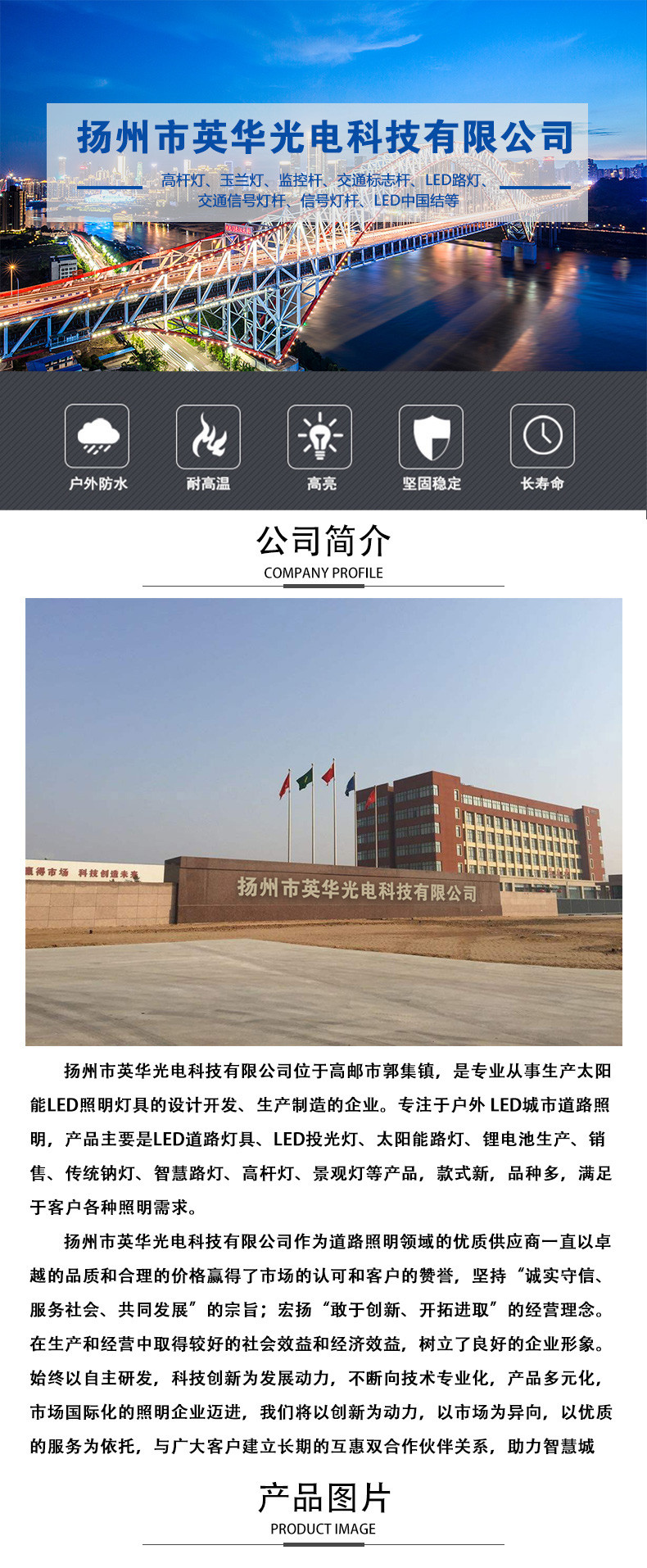 扬州市英华光电科技有限公司

高杆灯、玉兰灯、监控杆、交通标志杆、LED路灯、交通信号灯杆、信号灯杆、LED中国结等

户外防水

耐高温

高亮

坚固稳定

长寿命

公司简介

COMPANY PROFILE

赢得市场 科技创造未来

扬州市英华光电科技有限公司

扬州市英华光电科技有限公司位于高邮市郭集镇，是专业从事生产太阳能LED照明灯具的设计开发、生产制造的企业。专注于户外 LED城市道路照明，产品主要是LED道路灯具、LED投光灯、太阳能路灯、锂电池生产、销售、传统钠灯、智慧路灯、高杆灯、景观灯等产品，款式新，品种多，满足于客户各种照明需求。

扬州市英华光电科技有限公司作为道路照明领域的优质供应商一直以卓越的品质和合理的价格赢得了市场的认可和客户的赞誉，坚持“诚实守信、服务社会、共同发展”的宗旨；宏扬“敢于创新、开拓进取”的经营理念。在生产和经营中取得较好的社会效益和经济效益，树立了良好的企业形象。始终以自主研发，科技创新为发展动力，不断向技术专业化，产品多元化，市场国际化的照明企业迈进，我们将以创新为动力，以市场为异向，以优质的服务为依托，与广大客户建立长期的互惠双合作伙伴关系，助力智慧城

产品图片

PRODUCT IMAGE